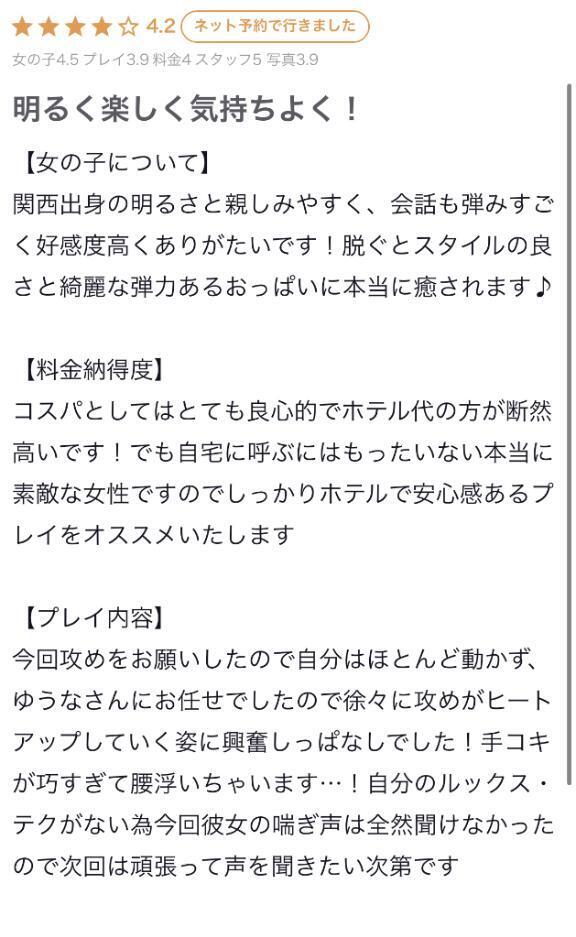 ★★★★☆ 4.2 ネット予約で行きました
女の子4.5 プレイ3.9 料金4 スタッフ5 写真3.9

明るく楽しく気持ちよく！

【女の子について】
関西出身の明るさと親しみやすく、会話も弾みすごく好感度高くありがたいです！脱ぐとスタイルの良さと綺麗な弾力あるおっぱいに本当に癒されます♪

【料金納得度】
コスパとしてはとても良心的でホテル代の方が断然高いです！でも自宅に呼ぶにはもったいない本当に素敵な女性ですのでしっかりホテルで安心感あるプレイをオススメいたします

【プレイ内容】
今回攻めをお願いしたので自分はほとんど動かず、ゆうなさんにお任せでしたので徐々に攻めがヒートアップしていく姿に興奮しっぱなしでした！手コキが巧すぎて腰浮いちゃいます…！自分のルックス・テクがない為今回彼女の喘ぎ声は全然聞けなかったので次回は頑張って声を聞きたい次第です